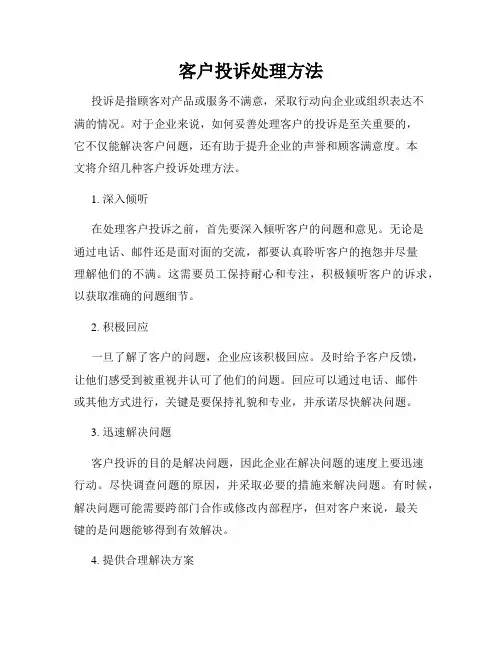 客户投诉处理方法

投诉是指顾客对产品或服务不满意，采取行动向企业或组织表达不满的情况。对于企业来说，如何妥善处理客户的投诉是至关重要的，它不仅能解决客户问题，还有助于提升企业的声誉和顾客满意度。本文将介绍几种客户投诉处理方法。

1. 深入倾听

在处理客户投诉之前，首先要深入倾听客户的问题和意见。无论是通过电话、邮件还是面对面的交流，都要认真聆听客户的抱怨并尽量理解他们的不满。这需要员工保持耐心和专注，积极倾听客户的诉求，以获取准确的问题细节。

2. 积极回应

一旦了解了客户的问题，企业应该积极回应。及时给予客户反馈，让他们感受到被重视并认可了他们的问题。回应可以通过电话、邮件或其他方式进行，关键是要保持礼貌和专业，并承诺尽快解决问题。

3. 迅速解决问题

客户投诉的目的是解决问题，因此企业在解决问题的速度上要迅速行动。尽快调查问题的原因，并采取必要的措施来解决问题。有时候，解决问题可能需要跨部门合作或修改内部程序，但对客户来说，最关键的是问题能够得到有效解决。

4. 提供合理解决方案